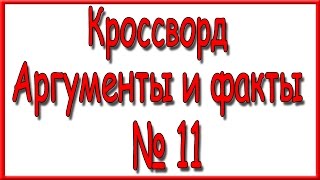 Кроссворд
Аргументы и факты
№ 11